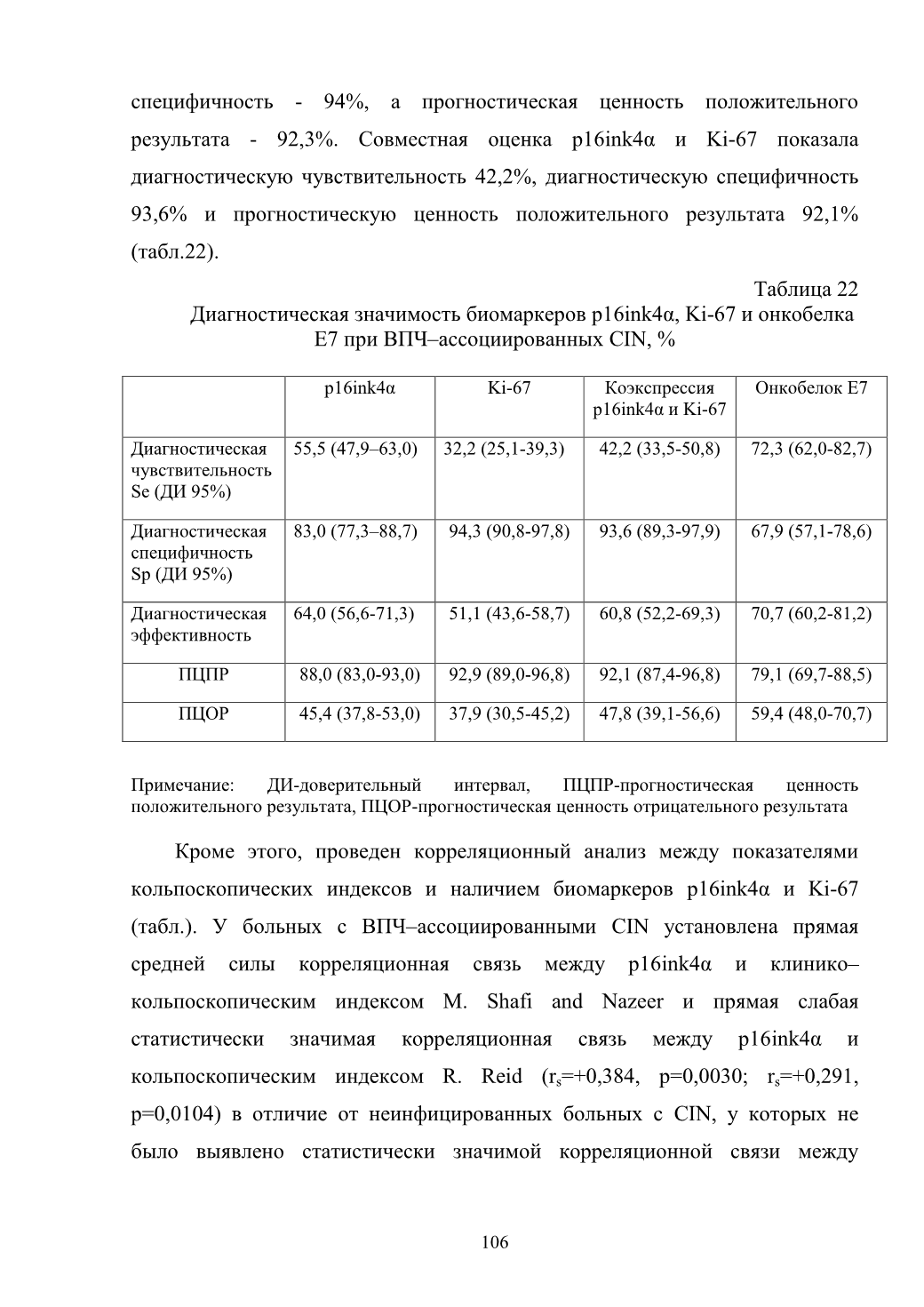 специфичность - 94%, а прогностическая ценность положительного результата - 92,3%. Совместная оценка p16ink4α и Ki-67 показала диагностическую чувствительность 42,2%, диагностическую специфичность 93,6% и прогностическую ценность положительного результата 92,1% (табл.22).

Таблица 22

Диагностическая значимость биомаркеров p16ink4α, Ki-67 и онкобелка E7 при ВПЧ–ассоциированных CIN, %

|  | p16ink4α | Ki-67 | Коэкспрессия p16ink4α и Ki-67 | Онкобелок E7 |
|---|---|---|---|---|
| Диагностическая чувствительность Se (ДИ 95%) | 55,5 (47,9–63,0) | 32,2 (25,1-39,3) | 42,2 (33,5-50,8) | 72,3 (62,0-82,7) |
| Диагностическая специфичность Sp (ДИ 95%) | 83,0 (77,3–88,7) | 94,3 (90,8-97,8) | 93,6 (89,3-97,9) | 67,9 (57,1-78,6) |
| Диагностическая эффективность | 64,0 (56,6-71,3) | 51,1 (43,6-58,7) | 60,8 (52,2-69,3) | 70,7 (60,2-81,2) |
| ПЦПР | 88,0 (83,0-93,0) | 92,9 (89,0-96,8) | 92,1 (87,4-96,8) | 79,1 (69,7-88,5) |
| ПЦОР | 45,4 (37,8-53,0) | 37,9 (30,5-45,2) | 47,8 (39,1-56,6) | 59,4 (48,0-70,7) |

Примечание: ДИ-доверительный интервал, ПЦПР-прогностическая ценность положительного результата, ПЦОР-прогностическая ценность отрицательного результата

Кроме этого, проведен корреляционный анализ между показателями кольпоскопических индексов и наличием биомаркеров p16ink4α и Ki-67 (табл.). У больных с ВПЧ–ассоциированными CIN установлена прямая средней силы корреляционная связь между p16ink4α и клинико–кольпоскопическим индексом M. Shafi and Nazeer и прямая слабая статистически значимая корреляционная связь между p16ink4α и кольпоскопическим индексом R. Reid ($r_s$=+0,384, p=0,0030; $r_s$=+0,291, p=0,0104) в отличие от неинфицированных больных с CIN, у которых не было выявлено статистически значимой корреляционной связи между

106